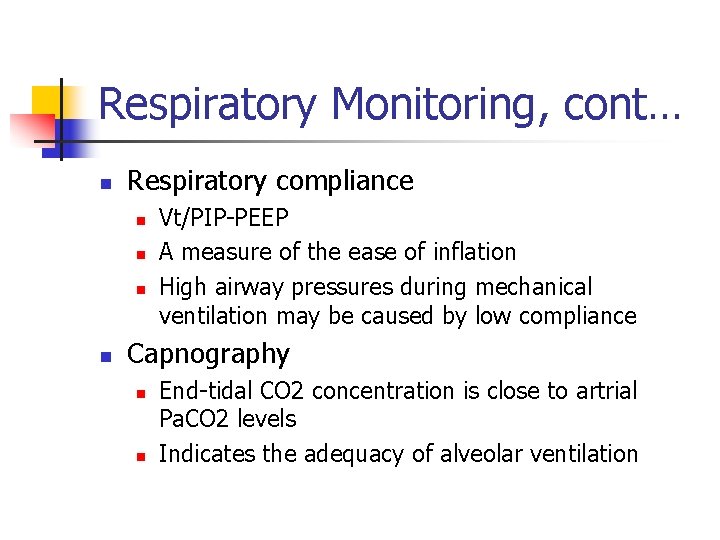 Respiratory Monitoring, cont…

- Respiratory compliance
  - Vt/PIP-PEEP
  - A measure of the ease of inflation
  - High airway pressures during mechanical ventilation may be caused by low compliance
- Capnography
  - End-tidal CO2 concentration is close to artrial PaCO2 levels
  - Indicates the adequacy of alveolar ventilation